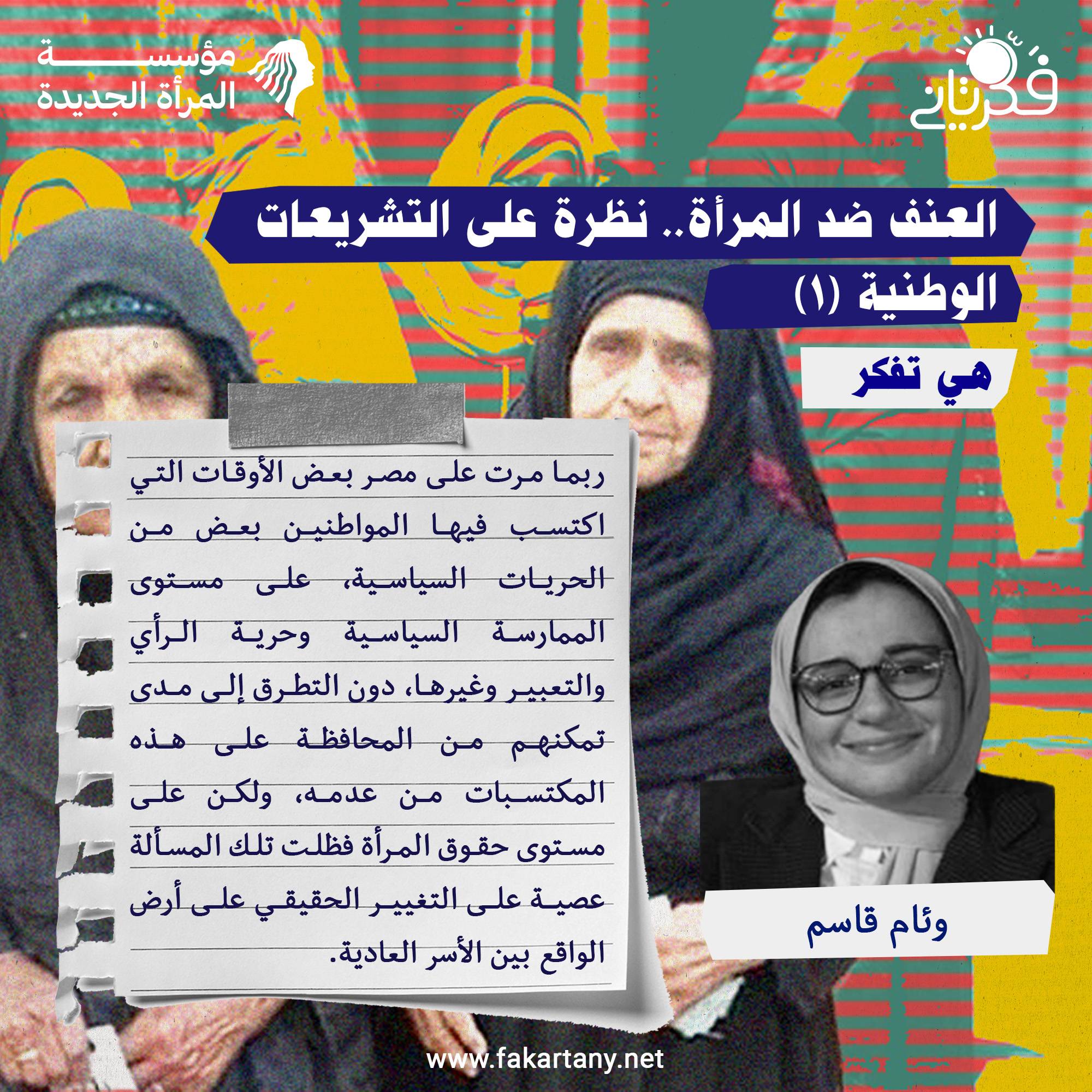 فكرتاني

مؤسسة
المرأة الجديدة

العنف ضد المرأة.. نظرة على التشريعات الوطنية (١)

هي تفكر

ربما مرت على مصر بعض الأوقات التي اكتسب فيها المواطنين بعض من الحريات السياسية، على مستوى الممارسة السياسية وحرية الرأي والتعبير وغيرها، دون التطرق إلى مدى تمكنهم من المحافظة على هذه المكتسبات من عدمه، ولكن على مستوى حقوق المرأة فظلت تلك المسألة عصية على التغيير الحقيقي على أرض الواقع بين الأسر العادية.

وئام قاسم

www.fakartany.net